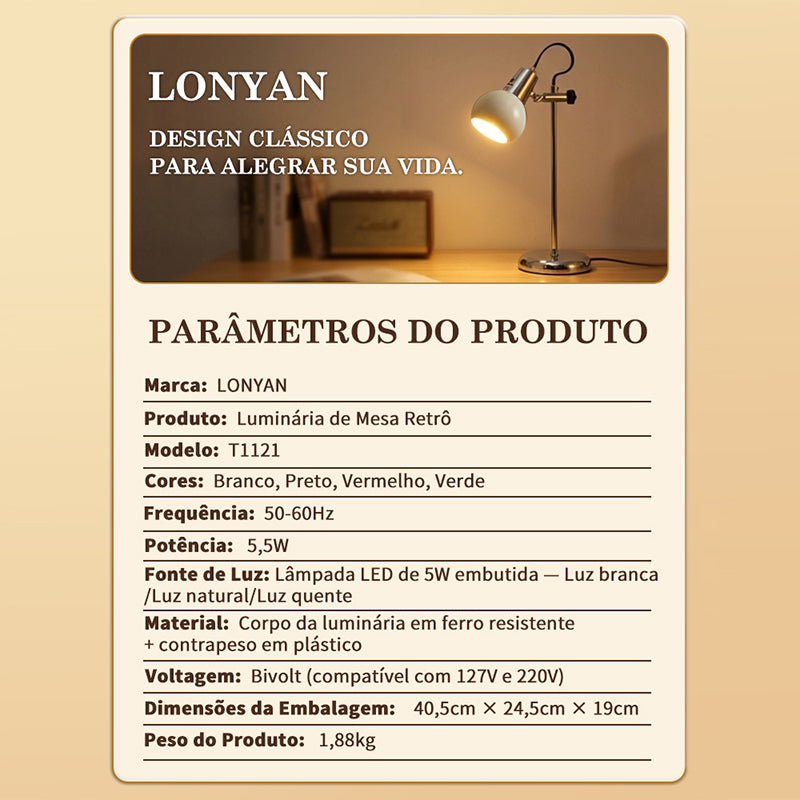 LONYAN

DESIGN CLÁSSICO
PARA ALEGRAR SUA VIDA.

PARÂMETROS DO PRODUTO

Marca: LONYAN

Produto: Luminária de Mesa Retrô

Modelo: T1121

Cores: Branco, Preto, Vermelho, Verde

Frequência: 50-60Hz

Potência: 5,5W

Fonte de Luz: Lâmpada LED de 5W embutida — Luz branca /Luz natural/Luz quente

Material: Corpo da luminária em ferro resistente + contrapeso em plástico

Voltagem: Bivolt (compatível com 127V e 220V)

Dimensões da Embalagem: 40,5cm × 24,5cm × 19cm

Peso do Produto: 1,88kg